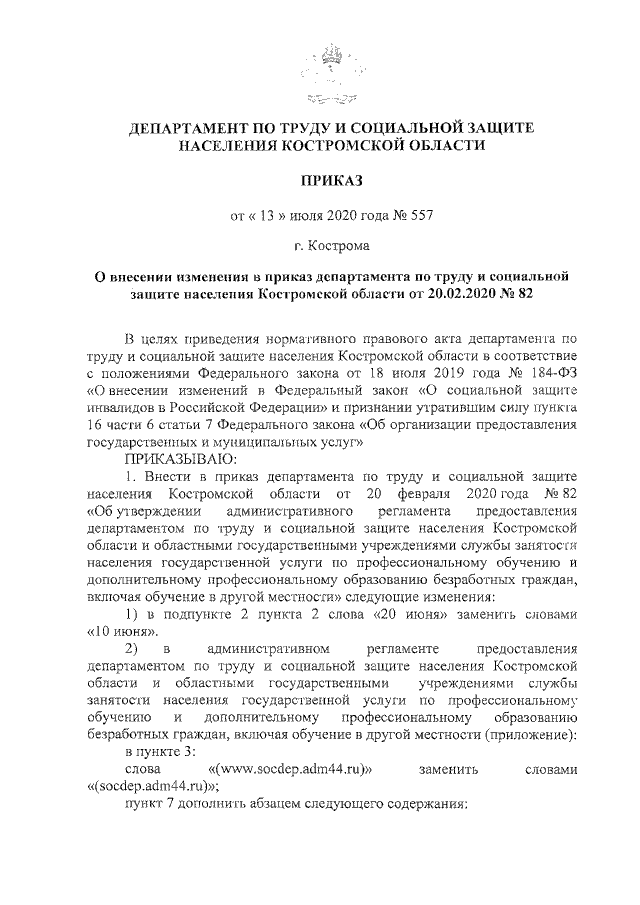 ДЕПАРТАМЕНТ ПО ТРУДУ И СОЦИАЛЬНОЙ ЗАЩИТЕ НАСЕЛЕНИЯ КОСТРОМСКОЙ ОБЛАСТИ

ПРИКАЗ

от « 13 » июля 2020 года № 557

г. Кострома

О внесении изменения в приказ департамента по труду и социальной защите населения Костромской области от 20.02.2020 № 82

В целях приведения нормативного правового акта департамента по труду и социальной защите населения Костромской области в соответствие с положениями Федерального закона от 18 июля 2019 года № 184-ФЗ «О внесении изменений в Федеральный закон «О социальной защите инвалидов в Российской Федерации» и признании утратившим силу пункта 16 части 6 статьи 7 Федерального закона «Об организации предоставления государственных и муниципальных услуг»

ПРИКАЗЫВАЮ:

1. Внести в приказ департамента по труду и социальной защите населения Костромской области от 20 февраля 2020 года № 82 «Об утверждении административного регламента предоставления департаментом по труду и социальной защите населения Костромской области и областными государственными учреждениями службы занятости населения государственной услуги по профессиональному обучению и дополнительному профессиональному образованию безработных граждан, включая обучение в другой местности» следующие изменения:

1) в подпункте 2 пункта 2 слова «20 июня» заменить словами «10 июня».

2) в административном регламенте предоставления департаментом по труду и социальной защите населения Костромской области и областными государственными учреждениями службы занятости населения государственной услуги по профессиональному обучению и дополнительному профессиональному образованию безработных граждан, включая обучение в другой местности (приложение):

в пункте 3:

слова «(www.socdep.adm44.ru)» заменить словами «(socdep.adm44.ru)»;

пункт 7 дополнить абзацем следующего содержания: